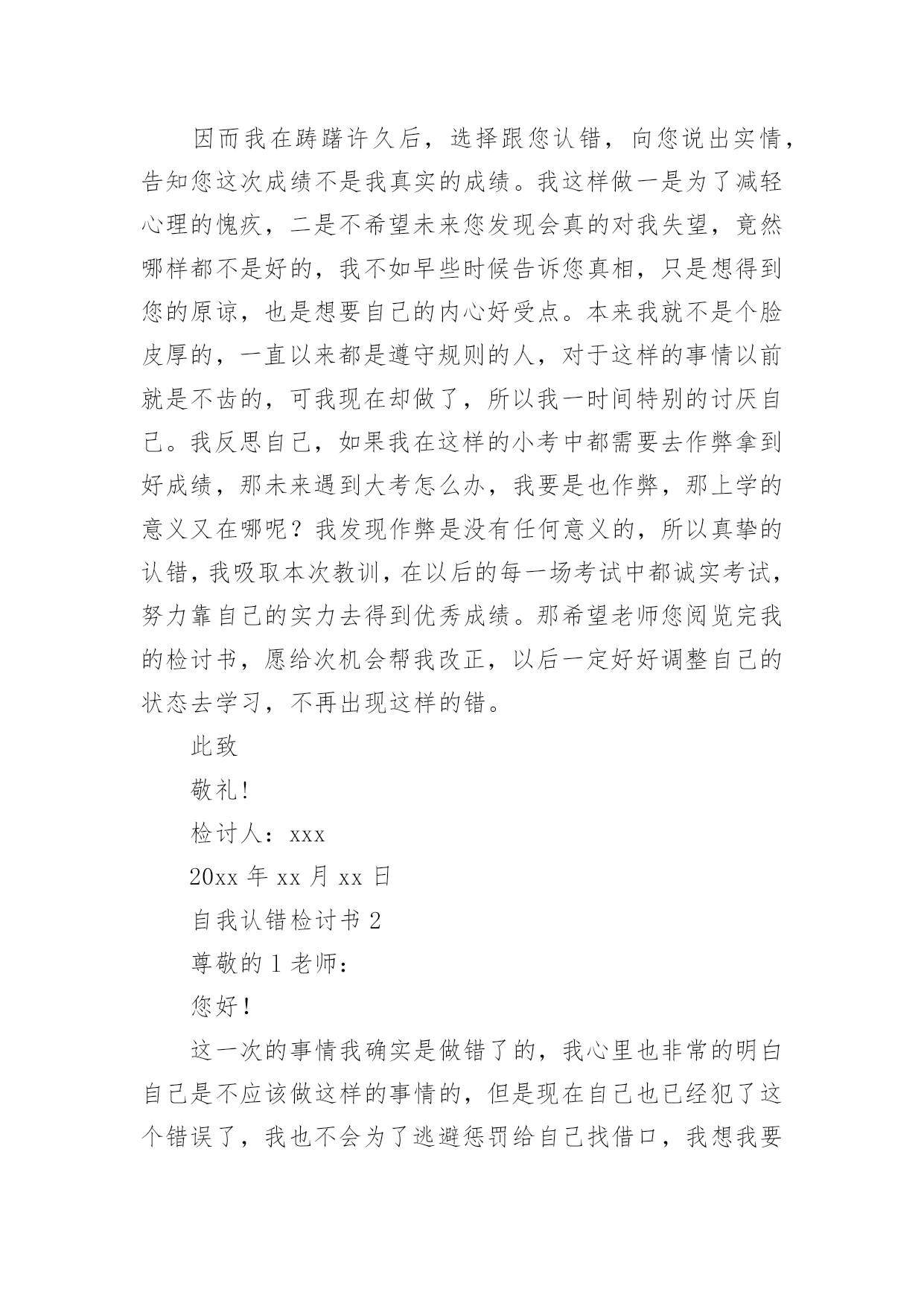 因而我在踌躇许久后，选择跟您认错，向您说出实情，告知您这次成绩不是我真实的成绩。我这样做一是为了减轻心理的愧疚，二是不希望未来您发现会真的对我失望，竟然哪样都不是好的，我不如早些时候告诉您真相，只是想得到您的原谅，也是想要自己的内心好受点。本来我就不是个脸皮厚的，一直以来都是遵守规则的人，对于这样的事情以前就是不齿的，可我现在却做了，所以我一时间特别的讨厌自己。我反思自己，如果我在这样的小考中都需要去作弊拿到好成绩，那未来遇到大考怎么办，我要是也作弊，那上学的意义又在哪呢？我发现作弊是没有任何意义的，所以真挚的认错，我吸取本次教训，在以后的每一场考试中都诚实考试，努力靠自己的实力去得到优秀成绩。那希望老师您阅览完我的检讨书，愿给次机会帮我改正，以后一定好好调整自己的状态去学习，不再出现这样的错。

此致

敬礼!

检讨人：xxx

20xx 年 xx 月 xx 日

自我认错检讨书 2

尊敬的 1 老师：

您好！

这一次的事情我确实是做错了的，我心里也非常的明白自己是不应该做这样的事情的，但是现在自己也已经犯了这个错误了，我也不会为了逃避惩罚给自己找借口，我想我要